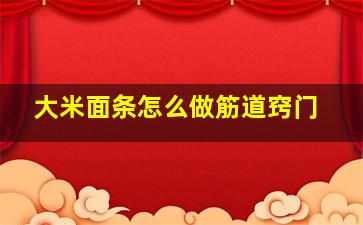 大米面条怎么做筋道窍门